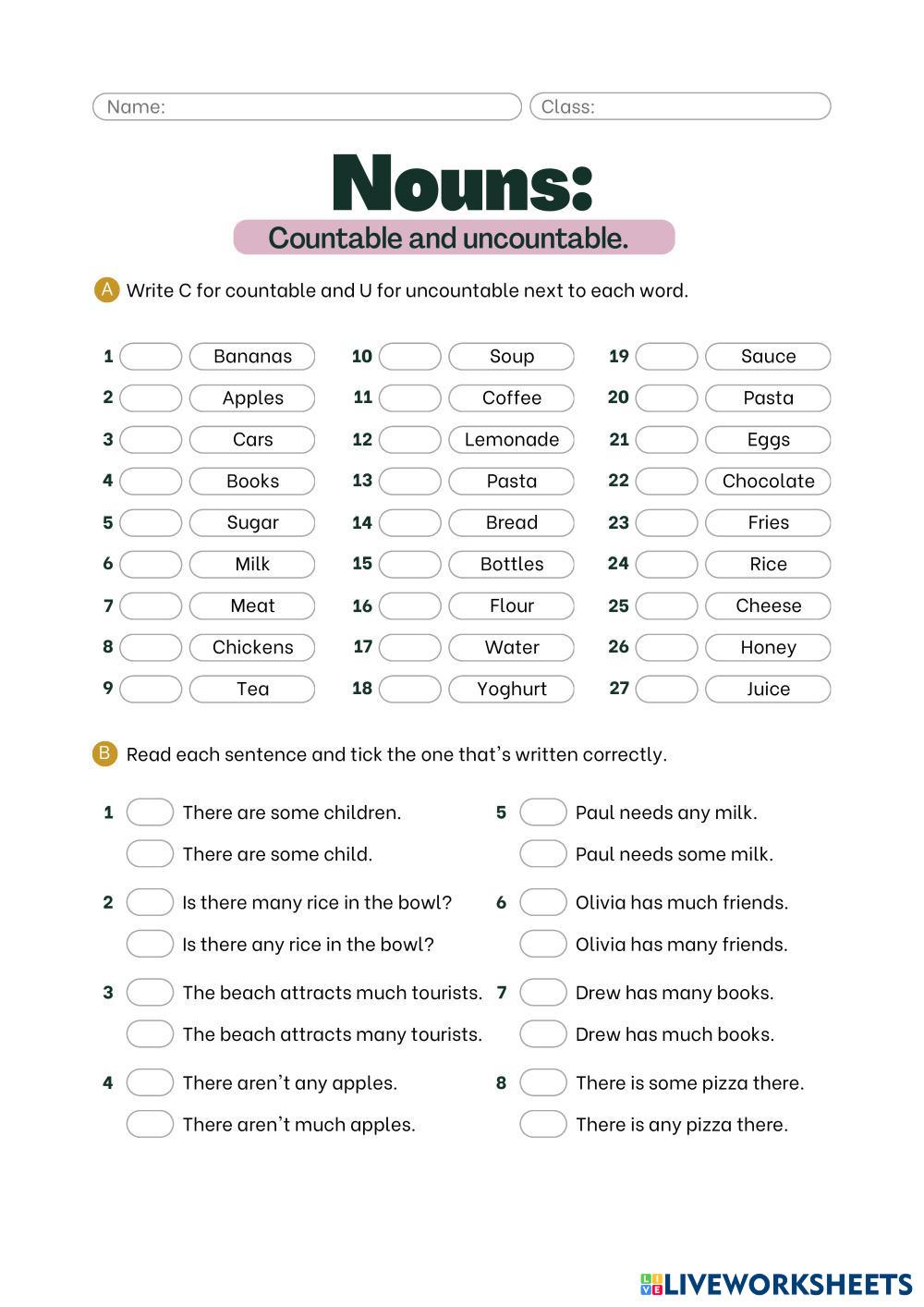 Name:
Class:

Nouns:

Countable and uncountable.

A Write C for countable and U for uncountable next to each word.

1 Bananas
2 Apples
3 Cars
4 Books
5 Sugar
6 Milk
7 Meat
8 Chickens
9 Tea

10 Soup
11 Coffee
12 Lemonade
13 Pasta
14 Bread
15 Bottles
16 Flour
17 Water
18 Yoghurt

19 Sauce
20 Pasta
21 Eggs
22 Chocolate
23 Fries
24 Rice
25 Cheese
26 Honey
27 Juice

B Read each sentence and tick the one that's written correctly.

1 There are some children.
There are some child.

2 Is there many rice in the bowl?
Is there any rice in the bowl?

3 The beach attracts much tourists.
The beach attracts many tourists.

4 There aren't any apples.
There aren't much apples.

5 Paul needs any milk.
Paul needs some milk.

6 Olivia has much friends.
Olivia has many friends.

7 Drew has many books.
Drew has much books.

8 There is some pizza there.
There is any pizza there.

LIVEWORKSHEETS